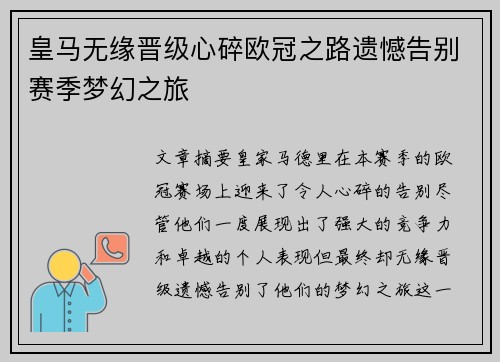 皇马无缘晋级心碎欧冠之路遗憾告别赛季梦幻之旅

文章摘要皇家马德里在本赛季的欧冠赛场上迎来了令人心碎的告别尽管他们一度展现出了强大的竞争力和卓越的个人表现但最终却无缘晋级遗憾告别了他们的梦幻之旅这一